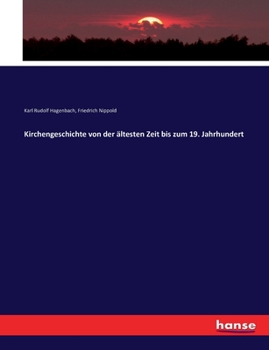 Karl Rudolf Hagenbach, Friedrich Nippold

Kirchengeschichte von der ältesten Zeit bis zum 19. Jahrhundert

hanse